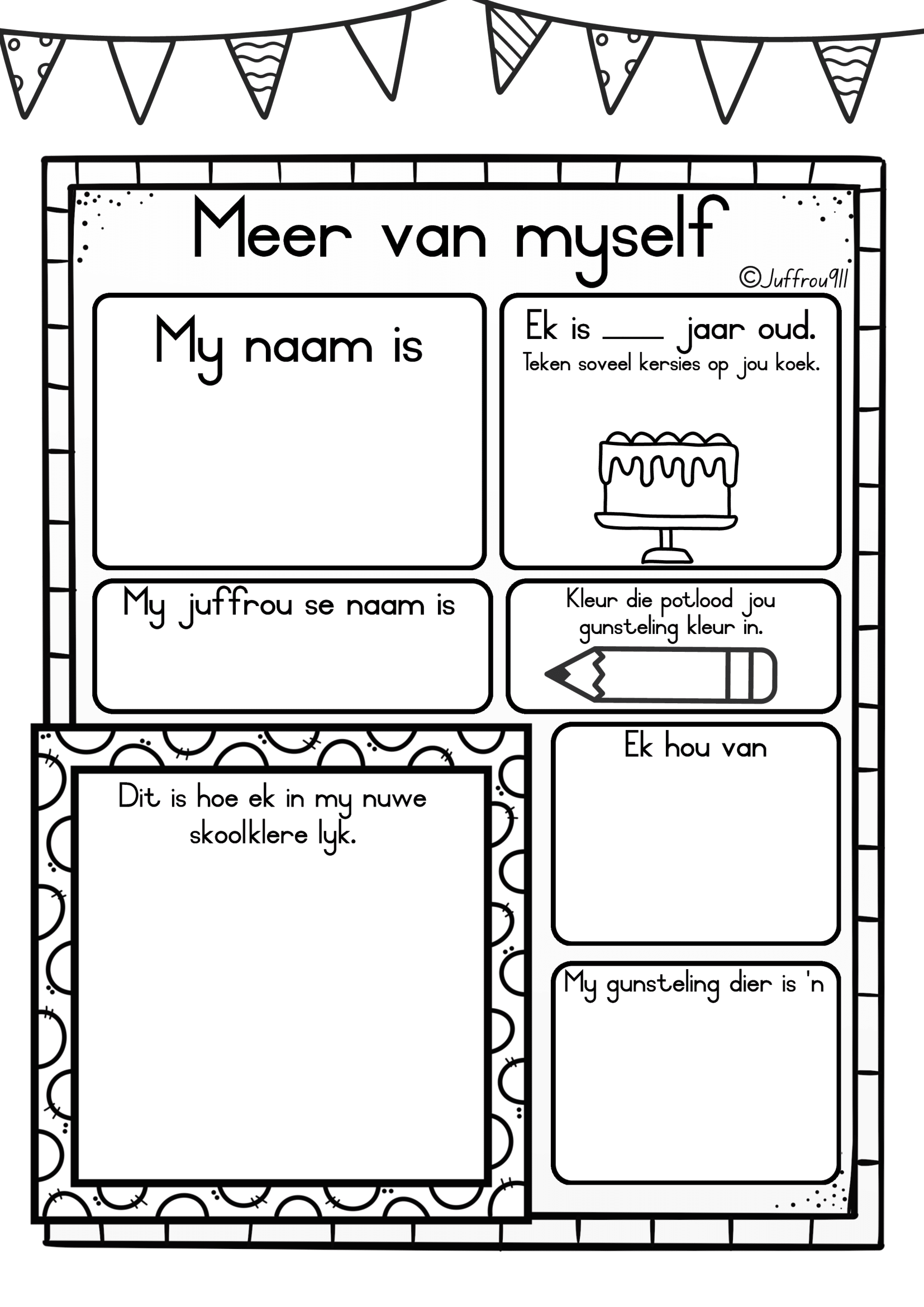 Meer van myself

©Juffrou911

My naam is

Ek is ____ jaar oud.
Teken soveel kersies op jou koek.

My juffrou se naam is

Kleur die potlood jou gunsteling kleur in.

Dit is hoe ek in my nuwe skoolklere lyk.

Ek hou van

My gunsteling dier is 'n